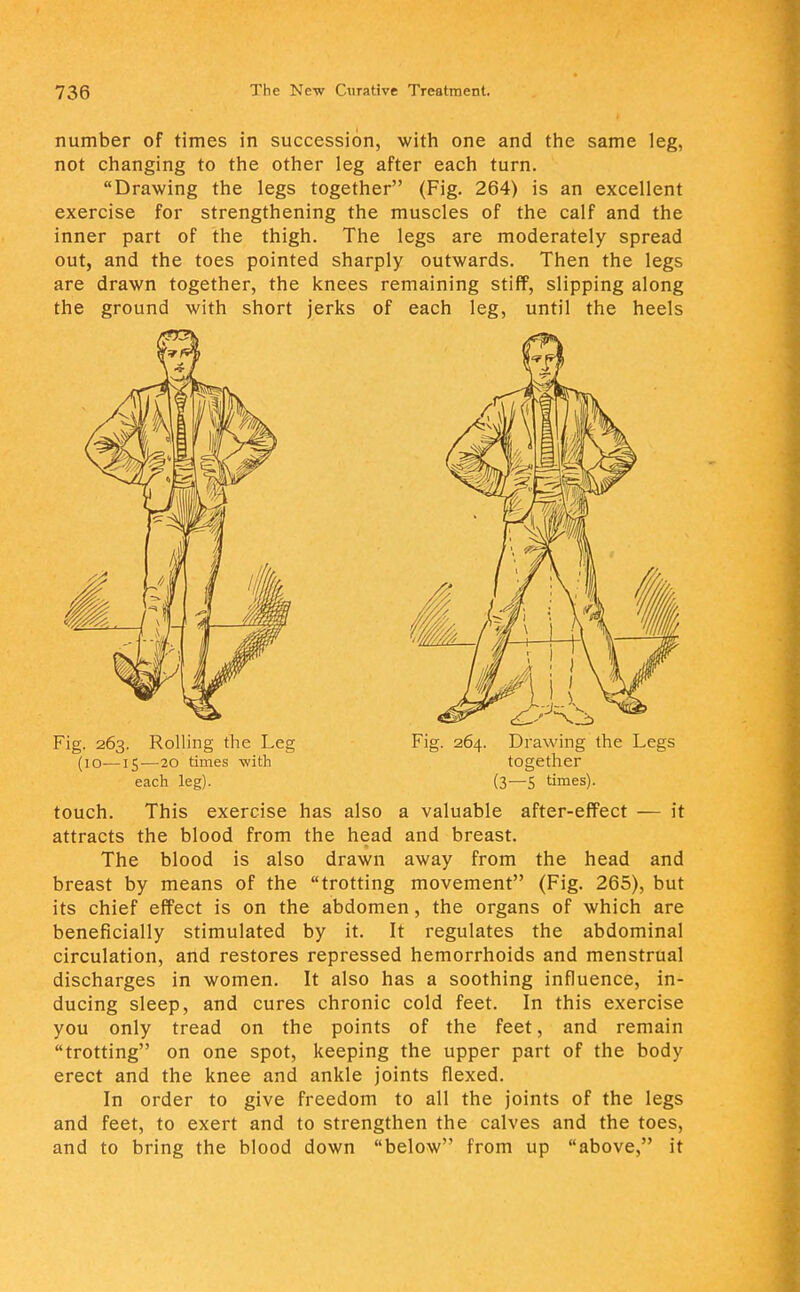 736 The New Curative Treatment.

number of times in succession, with one and the same leg, not changing to the other leg after each turn.

"Drawing the legs together" (Fig. 264) is an excellent exercise for strengthening the muscles of the calf and the inner part of the thigh. The legs are moderately spread out, and the toes pointed sharply outwards. Then the legs are drawn together, the knees remaining stiff, slipping along the ground with short jerks of each leg, until the heels

Fig. 263. Rolling the Leg (10—15—20 times with each leg).

Fig. 264. Drawing the Legs together (3—5 times).

touch. This exercise has also a valuable after-effect — it attracts the blood from the head and breast.

The blood is also drawn away from the head and breast by means of the "trotting movement" (Fig. 265), but its chief effect is on the abdomen, the organs of which are beneficially stimulated by it. It regulates the abdominal circulation, and restores repressed hemorrhoids and menstrual discharges in women. It also has a soothing influence, inducing sleep, and cures chronic cold feet. In this exercise you only tread on the points of the feet, and remain "trotting" on one spot, keeping the upper part of the body erect and the knee and ankle joints flexed.

In order to give freedom to all the joints of the legs and feet, to exert and to strengthen the calves and the toes, and to bring the blood down "below" from up "above," it